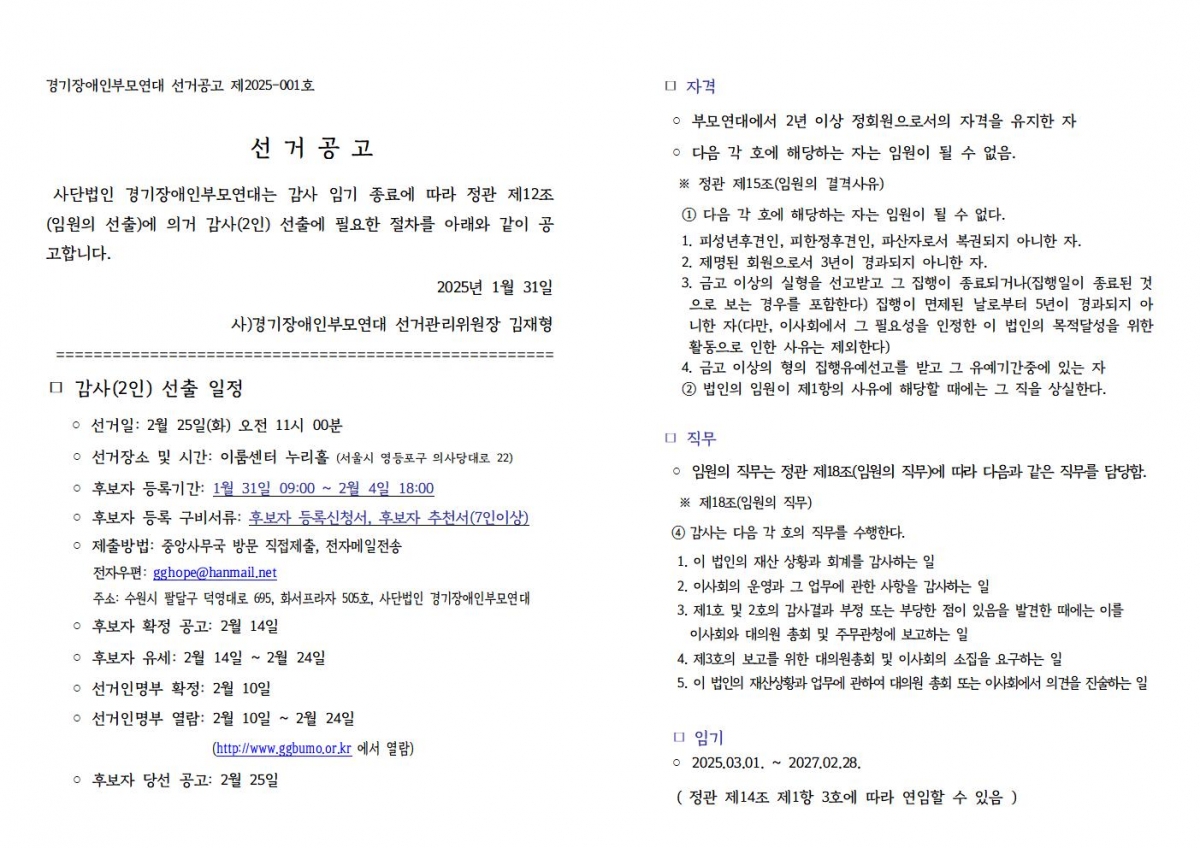 경기장애인부모연대 선거공고 제2025-001호

선 거 공 고

사단법인 경기장애인부모연대는 감사 임기 종료에 따라 정관 제12조(임원의 선출)에 의거 감사(2인) 선출에 필요한 절차를 아래와 같이 공고합니다.

2025년 1월 31일

사)경기장애인부모연대 선거관리위원장 김재형

====================================================

□ 감사(2인) 선출 일정

○ 선거일: 2월 25일(화) 오전 11시 00분

○ 선거장소 및 시간: 이룸센터 누리홀 (서울시 영등포구 의사당대로 22)

○ 후보자 등록기간: 1월 31일 09:00 ~ 2월 4일 18:00

○ 후보자 등록 구비서류: 후보자 등록신청서, 후보자 추천서(7인이상)

○ 제출방법: 중앙사무국 방문 직접제출, 전자메일전송
전자우편: gghope@hanmail.net
주소: 수원시 팔달구 덕영대로 695, 화서프라자 505호, 사단법인 경기장애인부모연대

○ 후보자 확정 공고: 2월 14일

○ 후보자 유세: 2월 14일 ~ 2월 24일

○ 선거인명부 확정: 2월 10일

○ 선거인명부 열람: 2월 10일 ~ 2월 24일
(http://www.ggbumo.or.kr 에서 열람)

○ 후보자 당선 공고: 2월 25일

□ 자격

○ 부모연대에서 2년 이상 정회원으로서의 자격을 유지한 자

○ 다음 각 호에 해당하는 자는 임원이 될 수 없음.

※ 정관 제15조(임원의 결격사유)

① 다음 각 호에 해당하는 자는 임원이 될 수 없다.
1. 피성년후견인, 피한정후견인, 파산자로서 복권되지 아니한 자.
2. 제명된 회원으로서 3년이 경과되지 아니한 자.
3. 금고 이상의 실형을 선고받고 그 집행이 종료되거나(집행일이 종료된 것으로 보는 경우를 포함한다) 집행이 면제된 날로부터 5년이 경과되지 아니한 자(다만, 이사회에서 그 필요성을 인정한 이 법인의 목적달성을 위한 활동으로 인한 사유는 제외한다)
4. 금고 이상의 형의 집행유예선고를 받고 그 유예기간중에 있는 자
② 법인의 임원이 제1항의 사유에 해당할 때에는 그 직을 상실한다.

□ 직무

○ 임원의 직무는 정관 제18조(임원의 직무)에 따라 다음과 같은 직무를 담당함.

※ 제18조(임원의 직무)

④ 감사는 다음 각 호의 직무를 수행한다.
1. 이 법인의 재산 상황과 회계를 감사하는 일
2. 이사회의 운영과 그 업무에 관한 사항을 감사하는 일
3. 제1호 및 2호의 감사결과 부정 또는 부당한 점이 있음을 발견한 때에는 이를 이사회와 대의원 총회 및 주무관청에 보고하는 일
4. 제3호의 보고를 위한 대의원총회 및 이사회의 소집을 요구하는 일
5. 이 법인의 재산상황과 업무에 관하여 대의원 총회 또는 이사회에서 의견을 진술하는 일

□ 임기

○ 2025.03.01. ~ 2027.02.28.

( 정관 제14조 제1항 3호에 따라 연임할 수 있음 )